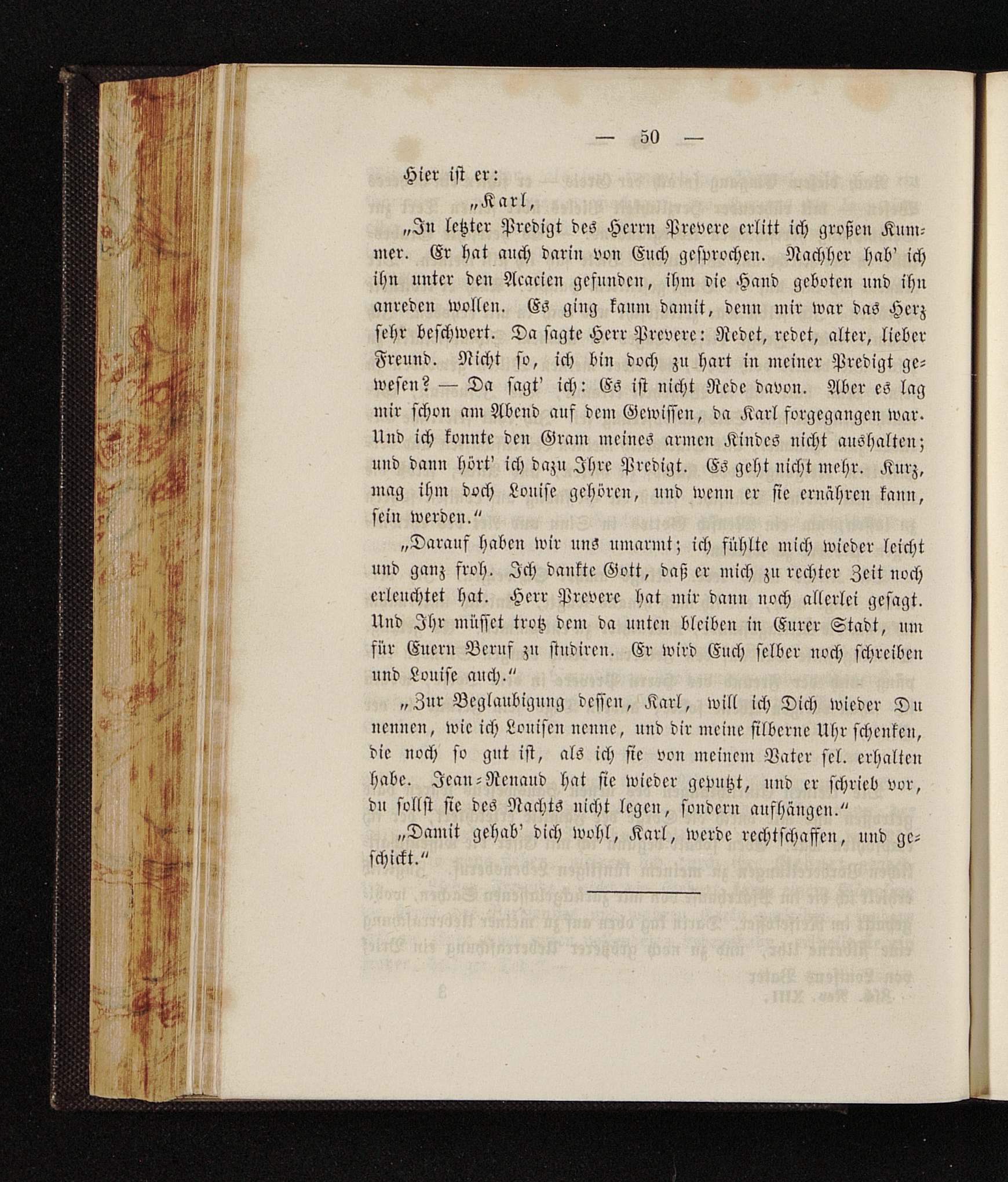 — 50 —

Hier ist er:

„Karl,

„In letzter Predigt des Herrn Prevere erlitt ich großen Kummer. Er hat auch darin von Euch gesprochen. Nachher hab' ich ihn unter den Acacien gefunden, ihm die Hand geboten und ihn anreden wollen. Es ging kaum damit, denn mir war das Herz sehr beschwert. Da sagte Herr Prevere: Redet, redet, alter, lieber Freund. Nicht so, ich bin doch zu hart in meiner Predigt gewesen? — Da sagt' ich: Es ist nicht Rede davon. Aber es lag mir schon am Abend auf dem Gewissen, da Karl forgegangen war. Und ich konnte den Gram meines armen Kindes nicht aushalten; und dann hört' ich dazu Ihre Predigt. Es geht nicht mehr. Kurz, mag ihm doch Louise gehören, und wenn er sie ernähren kann, sein werden."

„Darauf haben wir uns umarmt; ich fühlte mich wieder leicht und ganz froh. Ich dankte Gott, daß er mich zu rechter Zeit noch erleuchtet hat. Herr Prevere hat mir dann noch allerlei gesagt. Und Ihr müsset trotz dem da unten bleiben in Eurer Stadt, um für Euern Beruf zu studiren. Er wird Euch selber noch schreiben und Louise auch."

„Zur Beglaubigung dessen, Karl, will ich Dich wieder Du nennen, wie ich Louisen nenne, und dir meine silberne Uhr schenken, die noch so gut ist, als ich sie von meinem Vater sel. erhalten habe. Jean-Renaud hat sie wieder geputzt, und er schrieb vor, du sollst sie des Nachts nicht legen, sondern aufhängen."

„Damit gehab' dich wohl, Karl, werde rechtschaffen, und geschickt."